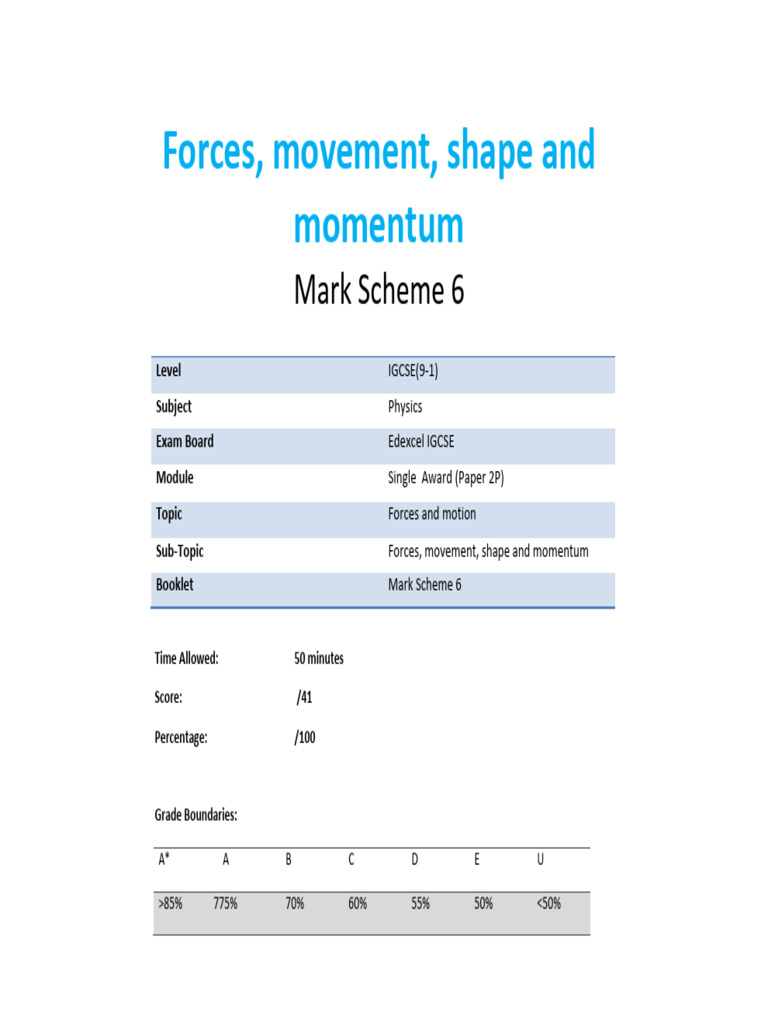 Forces, movement, shape and momentum

Mark Scheme 6

| Level | IGCSE(9-1) |
|---|---|
| Subject | Physics |
| Exam Board | Edexcel IGCSE |
| Module | Single Award (Paper 2P) |
| Topic | Forces and motion |
| Sub-Topic | Forces, movement, shape and momentum |
| Booklet | Mark Scheme 6 |

Time Allowed: 50 minutes

Score: /41

Percentage: /100

Grade Boundaries:

| A* | A | B | C | D | E | U |
|---|---|---|---|---|---|---|
| >85% | 775% | 70% | 60% | 55% | 50% | <50% |